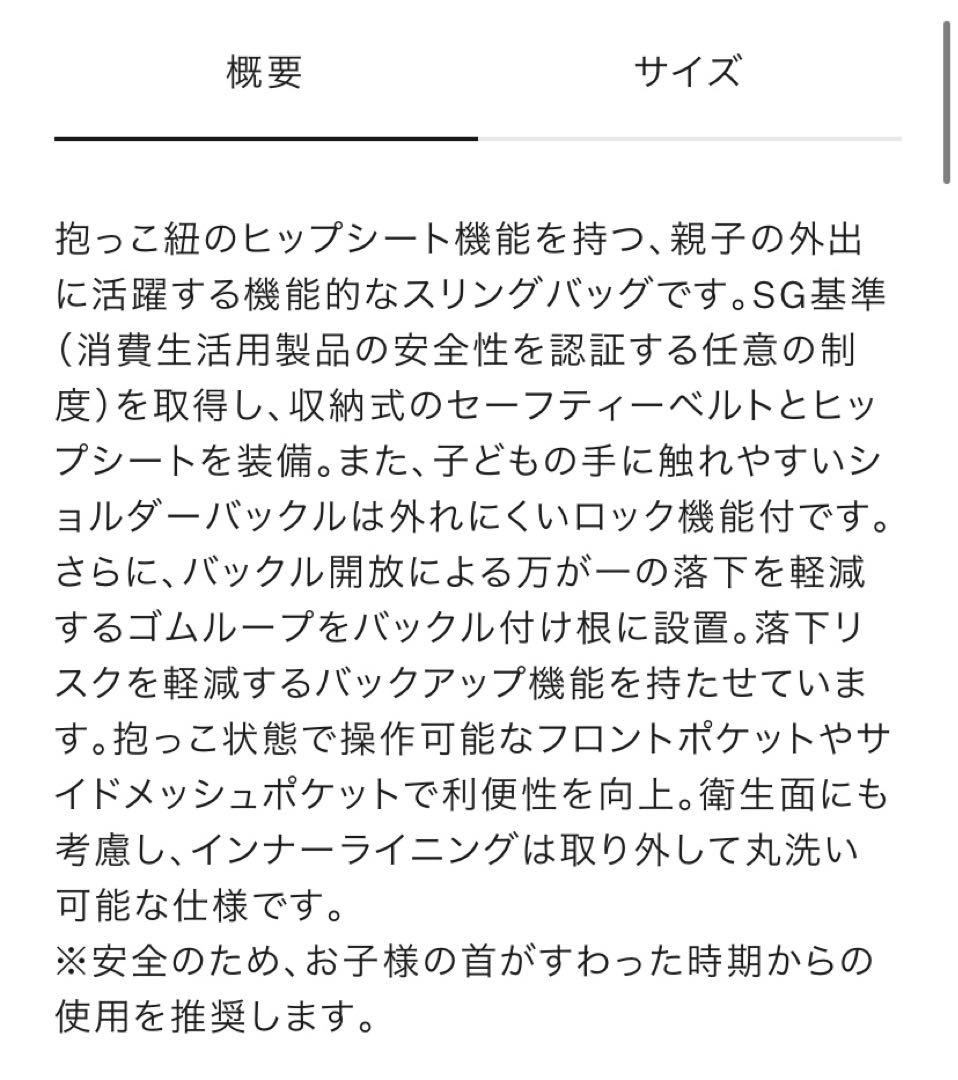 概要　サイズ

抱っこ紐のヒップシート機能を持つ、親子の外出に活躍する機能的なスリングバッグです。SG基準（消費生活用製品の安全性を認証する任意の制度）を取得し、収納式のセーフティーベルトとヒップシートを装備。また、子どもの手に触れやすいショルダーバックルは外れにくいロック機能付です。さらに、バックル開放による万が一の落下を軽減するゴムループをバックル付け根に設置。落下リスクを軽減するバックアップ機能を持たせています。抱っこ状態で操作可能なフロントポケットやサイドメッシュポケットで利便性を向上。衛生面にも考慮し、インナーライニングは取り外して丸洗い可能な仕様です。
※安全のため、お子様の首がすわった時期からの使用を推奨します。